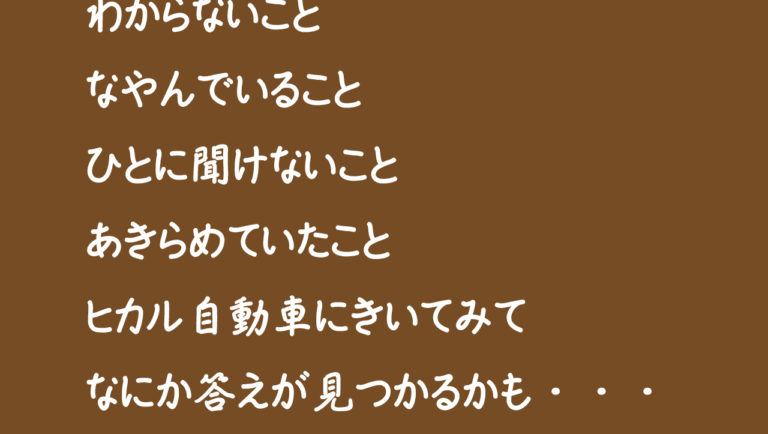 わからないこと

なやんでいること

ひとに聞けないこと

あきらめていたこと

ヒカル自動車にきいてみて

なにか答えが見つかるかも・・・